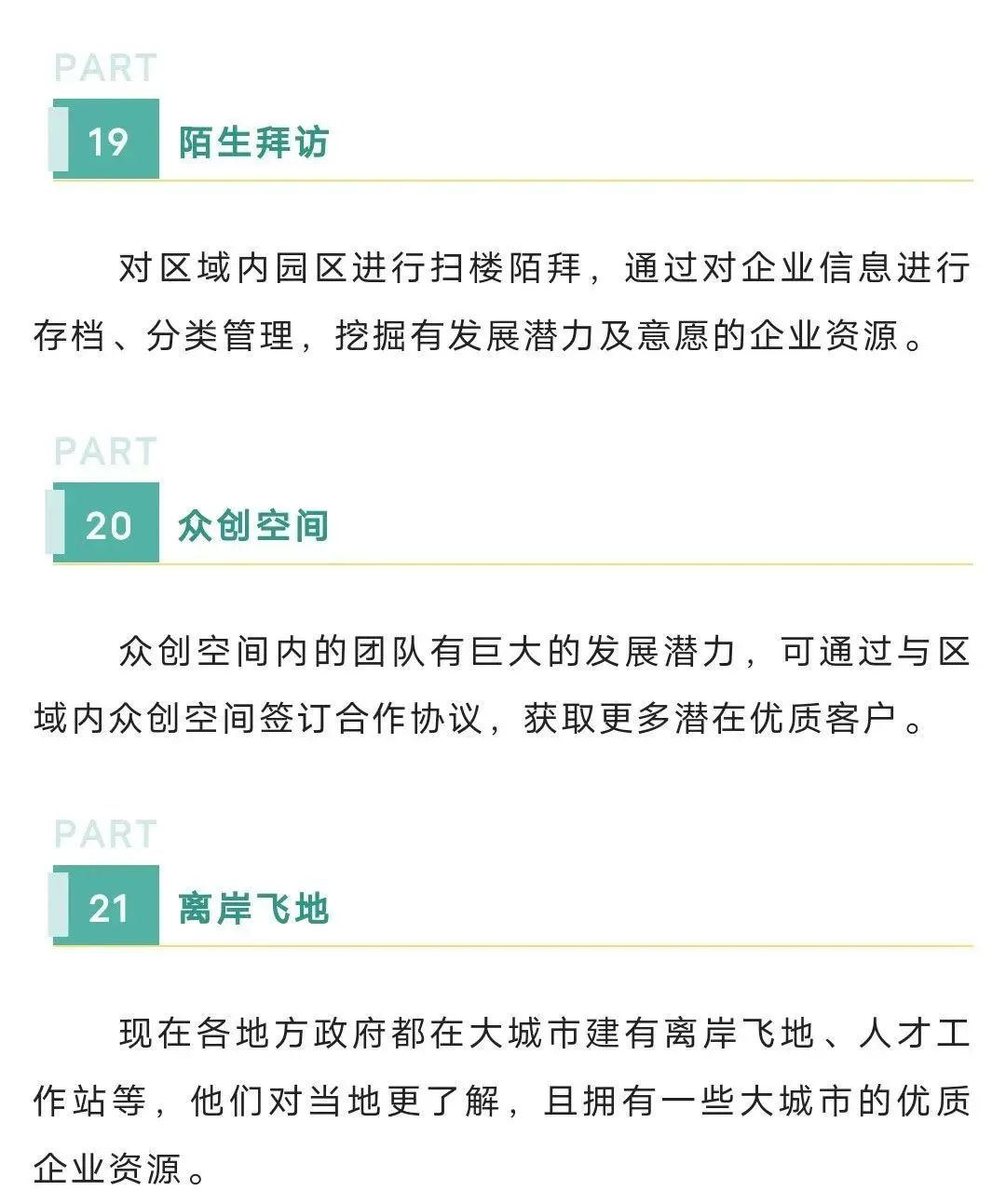 PART

19 陌生拜访

对区域内园区进行扫楼陌拜，通过对企业信息进行存档、分类管理，挖掘有发展潜力及意愿的企业资源。

PART

20 众创空间

众创空间内的团队有巨大的发展潜力，可通过与区域内众创空间签订合作协议，获取更多潜在优质客户。

PART

21 离岸飞地

现在各地方政府都在大城市建有离岸飞地、人才工作站等，他们对当地更了解，且拥有一些大城市的优质企业资源。